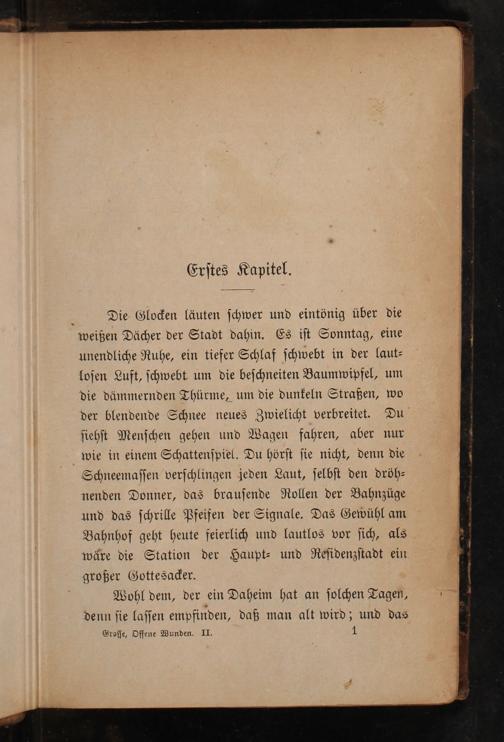 Erstes Kapitel.

Die Glocken läuten schwer und eintönig über die weißen Dächer der Stadt dahin. Es ist Sonntag, eine unendliche Ruhe, ein tiefer Schlaf schwebt in der lautlosen Luft, schwebt um die beschneiten Baumwipfel, um die dämmernden Thürme, um die dunkeln Straßen, wo der blendende Schnee neues Zwielicht verbreitet. Du siehst Menschen gehen und Wagen fahren, aber nur wie in einem Schattenspiel. Du hörst sie nicht, denn die Schneemassen verschlingen jeden Laut, selbst den dröhnenden Donner, das brausende Rollen der Bahnzüge und das schrille Pfeifen der Signale. Das Gewühl am Bahnhof geht heute feierlich und lautlos vor sich, als wäre die Station der Haupt- und Residenzstadt ein großer Gottesacker.

Wohl dem, der ein Daheim hat an solchen Tagen, denn sie lassen empfinden, daß man alt wird; und das

Grosse, Offene Wunden. II. 1